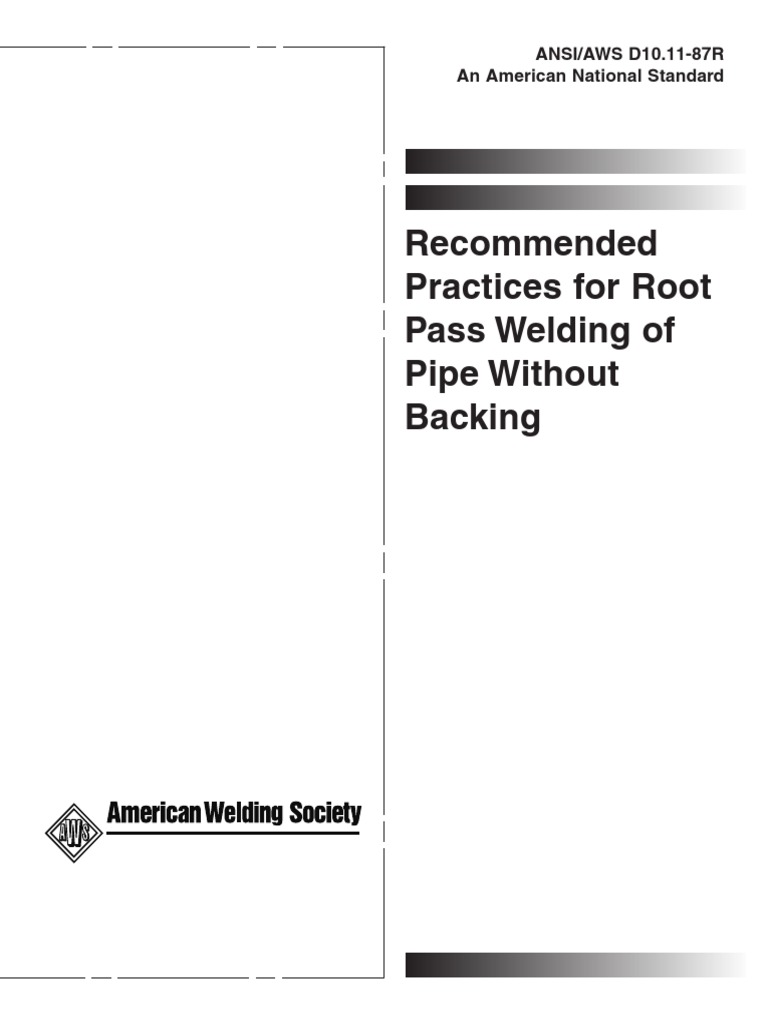 ANSI/AWS D10.11-87R
An American National Standard

Recommended Practices for Root Pass Welding of Pipe Without Backing

AWS

American Welding Society